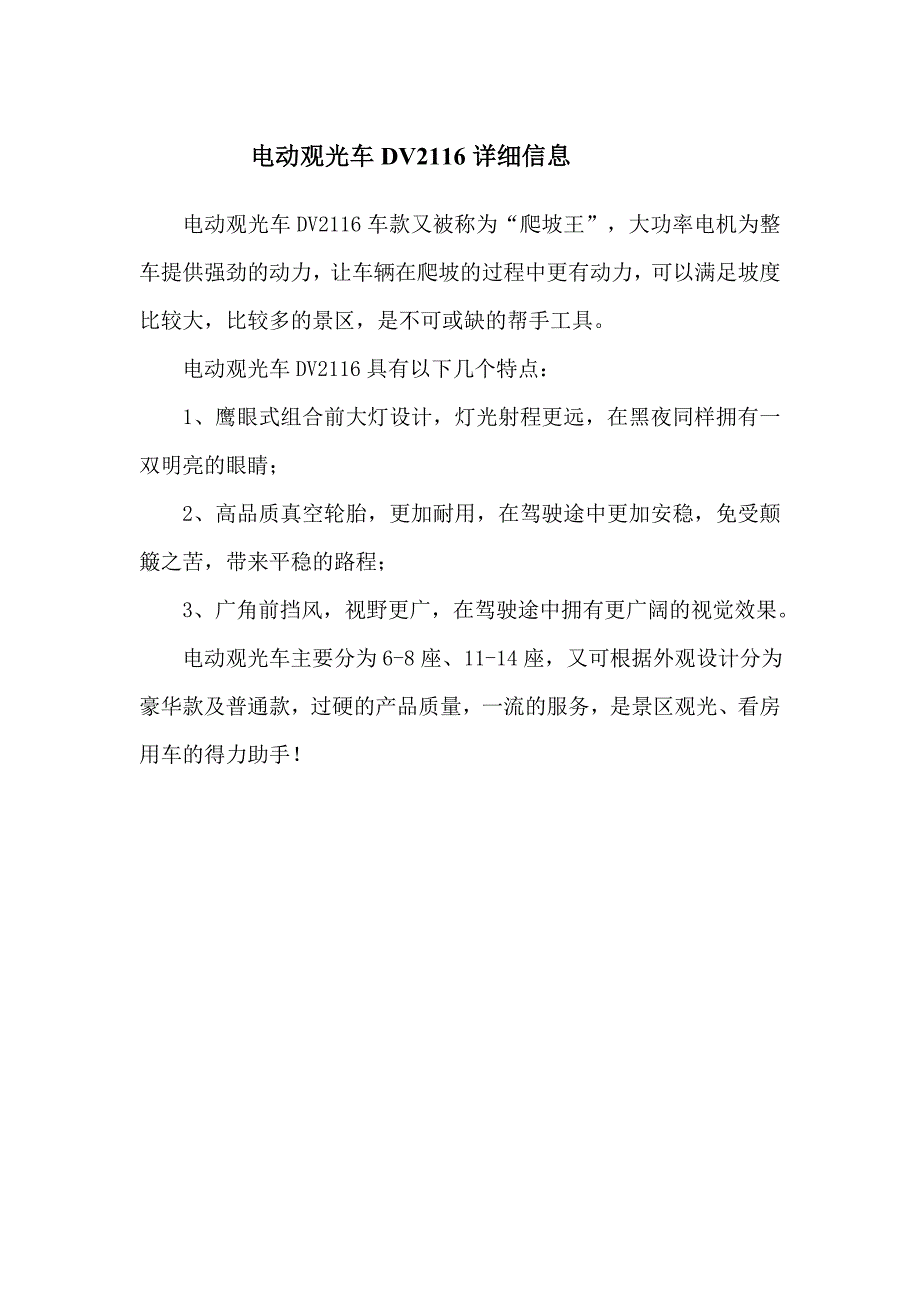 电动观光车 DV2116 详细信息

电动观光车 DV2116 车款又被称为“爬坡王”，大功率电机为整车提供强劲的动力，让车辆在爬坡的过程中更有动力，可以满足坡度比较大，比较多的景区，是不可或缺的帮手工具。

电动观光车 DV2116 具有以下几个特点：

1、鹰眼式组合前大灯设计，灯光射程更远，在黑夜同样拥有一双明亮的眼睛；

2、高品质真空轮胎，更加耐用，在驾驶途中更加安稳，免受颠簸之苦，带来平稳的路程；

3、广角前挡风，视野更广，在驾驶途中拥有更广阔的视觉效果。

电动观光车主要分为 6-8 座、11-14 座，又可根据外观设计分为豪华款及普通款，过硬的产品质量，一流的服务，是景区观光、看房用车的得力助手！